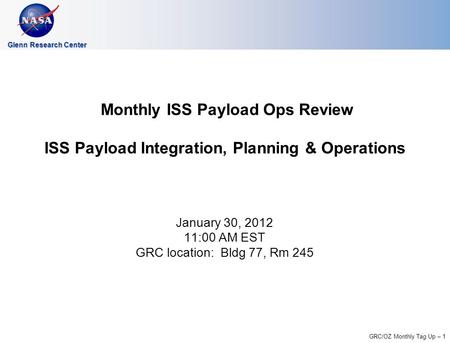 NASA
Glenn Research Center

Monthly ISS Payload Ops Review

ISS Payload Integration, Planning & Operations

January 30, 2012
11:00 AM EST
GRC location: Bldg 77, Rm 245

GRC/OZ Monthly Tag Up – 1